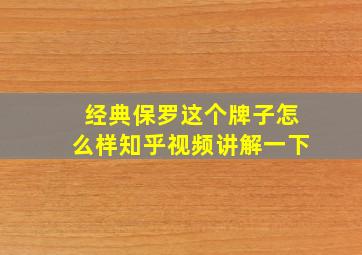 经典保罗这个牌子怎么样知乎视频讲解一下